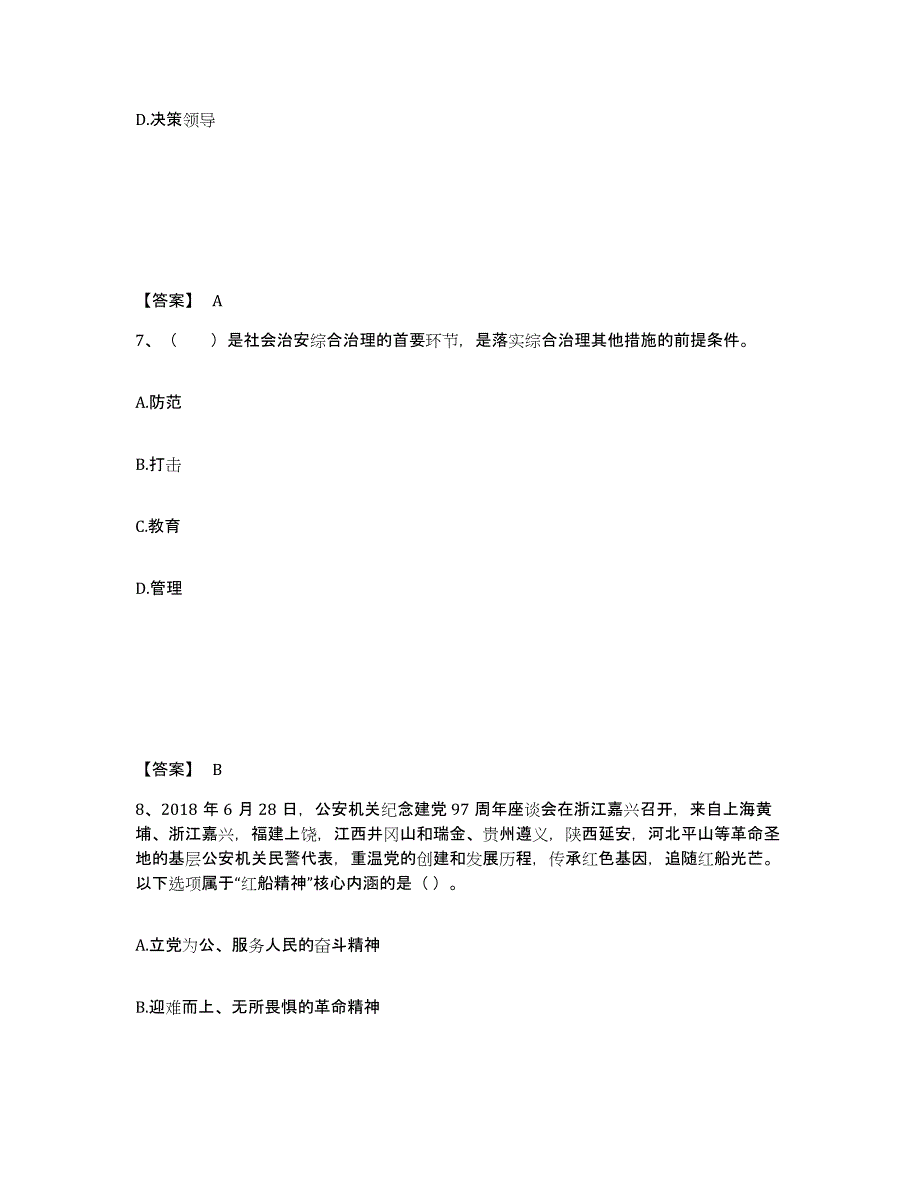 D.决策领导

【答案】 A

7、（　　）是社会治安综合治理的首要环节，是落实综合治理其他措施的前提条件。

A.防范

B.打击

C.教育

D.管理

【答案】 B

8、2018 年 6 月 28 日，公安机关纪念建党 97 周年座谈会在浙江嘉兴召开，来自上海黄埔、浙江嘉兴，福建上饶，江西井冈山和瑞金、贵州遵义，陕西延安，河北平山等革命圣地的基层公安机关民警代表，重温党的创建和发展历程，传承红色基因，追随红船光芒。以下选项属于“红船精神”核心内涵的是（ ）。

A.立党为公、服务人民的奋斗精神

B.迎难而上、无所畏惧的革命精神